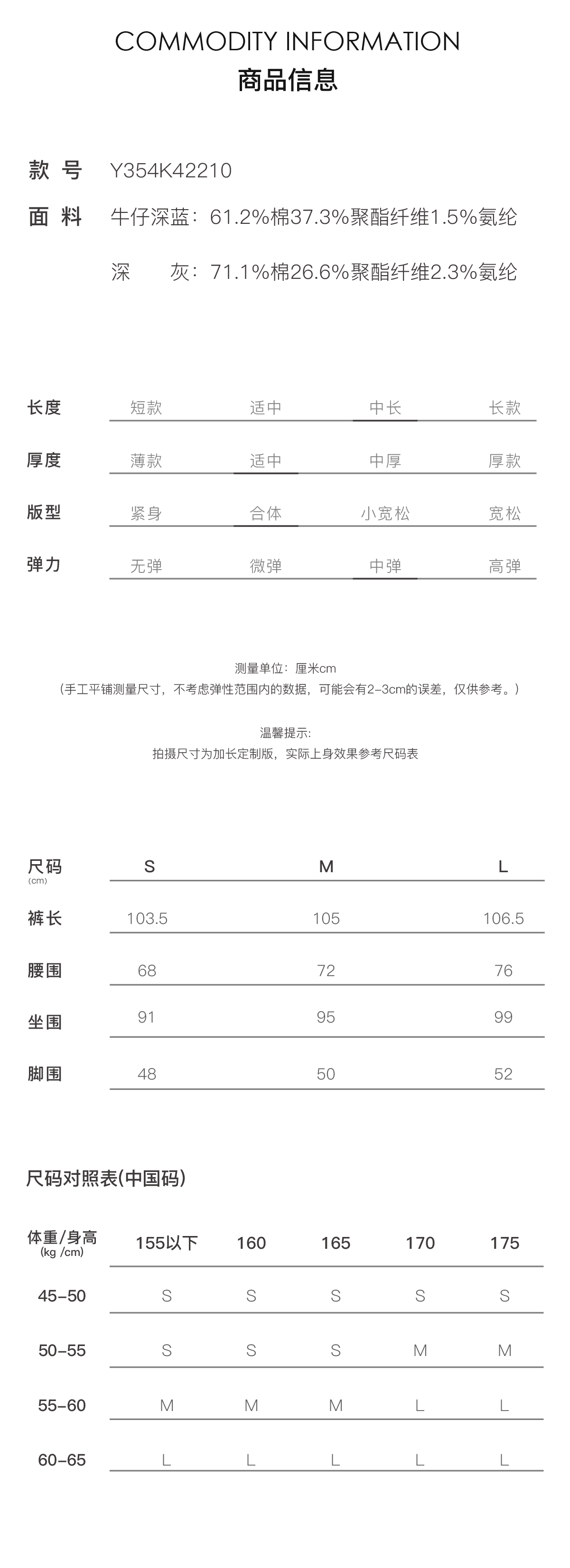 COMMODITY INFORMATION
商品信息

款 号 Y354K42210
面 料 牛仔深蓝：61.2%棉37.3%聚酯纤维1.5%氨纶
深 灰：71.1%棉26.6%聚酯纤维2.3%氨纶

| 长度 | 短款 | 适中 | 中长 | 长款 |
|---|---|---|---|---|
| 厚度 | 薄款 | 适中 | 中厚 | 厚款 |
| 版型 | 紧身 | 合体 | 小宽松 | 宽松 |
| 弹力 | 无弹 | 微弹 | 中弹 | 高弹 |

测量单位：厘米cm
（手工平铺测量尺寸，不考虑弹性范围内的数据，可能会有2-3cm的误差，仅供参考。）

温馨提示:
拍摄尺寸为加长定制版，实际上身效果参考尺码表

| 尺码 (cm) | S | M | L |
|---|---|---|---|
| 裤长 | 103.5 | 105 | 106.5 |
| 腰围 | 68 | 72 | 76 |
| 坐围 | 91 | 95 | 99 |
| 脚围 | 48 | 50 | 52 |

尺码对照表(中国码)

| 体重/身高 (kg /cm) | 155以下 | 160 | 165 | 170 | 175 |
|---|---|---|---|---|---|
| 45-50 | S | S | S | S | S |
| 50-55 | S | S | S | M | M |
| 55-60 | M | M | M | L | L |
| 60-65 | L | L | L | L | L |